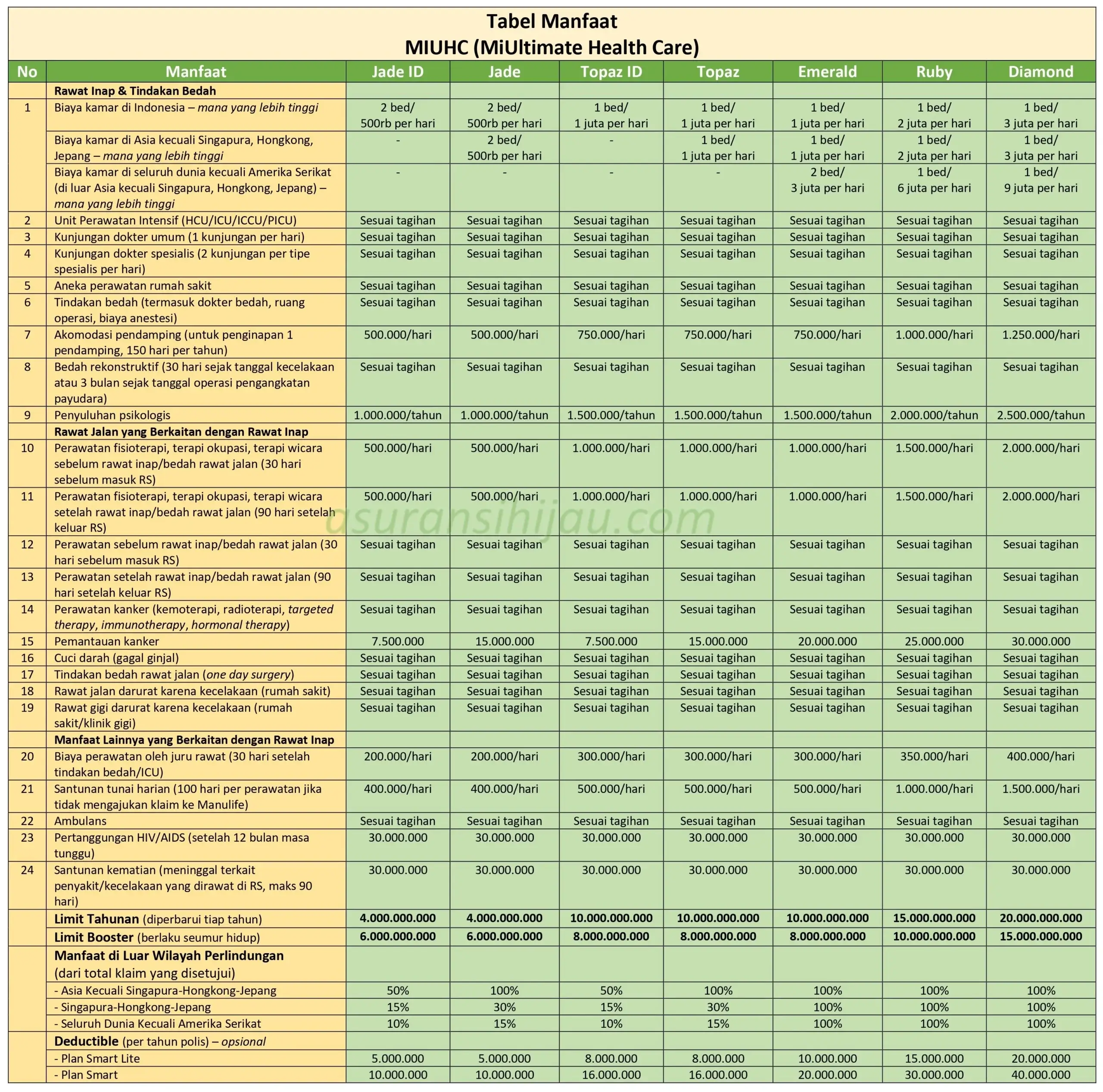 Tabel Manfaat
MIUHC (MiUltimate Health Care)

| No | Manfaat | Jade ID | Jade | Topaz ID | Topaz | Emerald | Ruby | Diamond |
|---|---|---|---|---|---|---|---|---|
| | Rawat Inap & Tindakan Bedah | | | | | | | |
| 1 | Biaya kamar di Indonesia – mana yang lebih tinggi | 2 bed/ 500rb per hari | 2 bed/ 500rb per hari | 1 bed/ 1 juta per hari | 1 bed/ 1 juta per hari | 1 bed/ 1 juta per hari | 1 bed/ 2 juta per hari | 1 bed/ 3 juta per hari |
| | Biaya kamar di Asia kecuali Singapura, Hongkong, Jepang – mana yang lebih tinggi | - | 2 bed/ 500rb per hari | - | 1 bed/ 1 juta per hari | 1 bed/ 1 juta per hari | 1 bed/ 2 juta per hari | 1 bed/ 3 juta per hari |
| | Biaya kamar di seluruh dunia kecuali Amerika Serikat (di luar Asia kecuali Singapura, Hongkong, Jepang) – mana yang lebih tinggi | - | - | - | - | 2 bed/ 3 juta per hari | 1 bed/ 6 juta per hari | 1 bed/ 9 juta per hari |
| 2 | Unit Perawatan Intensif (HCU/ICU/ICCU/PICU) | Sesuai tagihan | Sesuai tagihan | Sesuai tagihan | Sesuai tagihan | Sesuai tagihan | Sesuai tagihan | Sesuai tagihan |
| 3 | Kunjungan dokter umum (1 kunjungan per hari) | Sesuai tagihan | Sesuai tagihan | Sesuai tagihan | Sesuai tagihan | Sesuai tagihan | Sesuai tagihan | Sesuai tagihan |
| 4 | Kunjungan dokter spesialis (2 kunjungan per tipe spesialis per hari) | Sesuai tagihan | Sesuai tagihan | Sesuai tagihan | Sesuai tagihan | Sesuai tagihan | Sesuai tagihan | Sesuai tagihan |
| 5 | Aneka perawatan rumah sakit | Sesuai tagihan | Sesuai tagihan | Sesuai tagihan | Sesuai tagihan | Sesuai tagihan | Sesuai tagihan | Sesuai tagihan |
| 6 | Tindakan bedah (termasuk dokter bedah, ruang operasi, biaya anestesi) | Sesuai tagihan | Sesuai tagihan | Sesuai tagihan | Sesuai tagihan | Sesuai tagihan | Sesuai tagihan | Sesuai tagihan |
| 7 | Akomodasi pendamping (untuk penginapan 1 pendamping, 150 hari per tahun) | 500.000/hari | 500.000/hari | 750.000/hari | 750.000/hari | 750.000/hari | 1.000.000/hari | 1.250.000/hari |
| 8 | Bedah rekonstruktif (30 hari sejak tanggal kecelakaan atau 3 bulan sejak tanggal operasi pengangkatan payudara) | Sesuai tagihan | Sesuai tagihan | Sesuai tagihan | Sesuai tagihan | Sesuai tagihan | Sesuai tagihan | Sesuai tagihan |
| 9 | Penyuluhan psikologis | 1.000.000/tahun | 1.000.000/tahun | 1.500.000/tahun | 1.500.000/tahun | 1.500.000/tahun | 2.000.000/tahun | 2.500.000/tahun |
| | Rawat Jalan yang Berkaitan dengan Rawat Inap | | | | | | | |
| 10 | Perawatan fisioterapi, terapi okupasi, terapi wicara sebelum rawat inap/bedah rawat jalan (30 hari sebelum masuk RS) | 500.000/hari | 500.000/hari | 1.000.000/hari | 1.000.000/hari | 1.000.000/hari | 1.500.000/hari | 2.000.000/hari |
| 11 | Perawatan fisioterapi, terapi okupasi, terapi wicara setelah rawat inap/bedah rawat jalan (90 hari setelah keluar RS) | 500.000/hari | 500.000/hari | 1.000.000/hari | 1.000.000/hari | 1.000.000/hari | 1.500.000/hari | 2.000.000/hari |
| 12 | Perawatan sebelum rawat inap/bedah rawat jalan (30 hari sebelum masuk RS) | Sesuai tagihan | Sesuai tagihan | Sesuai tagihan | Sesuai tagihan | Sesuai tagihan | Sesuai tagihan | Sesuai tagihan |
| 13 | Perawatan setelah rawat inap/bedah rawat jalan (90 hari setelah keluar RS) | Sesuai tagihan | Sesuai tagihan | Sesuai tagihan | Sesuai tagihan | Sesuai tagihan | Sesuai tagihan | Sesuai tagihan |
| 14 | Perawatan kanker (kemoterapi, radioterapi, targeted therapy, immunotherapy, hormonal therapy) | Sesuai tagihan | Sesuai tagihan | Sesuai tagihan | Sesuai tagihan | Sesuai tagihan | Sesuai tagihan | Sesuai tagihan |
| 15 | Pemantauan kanker | 7.500.000 | 15.000.000 | 7.500.000 | 15.000.000 | 20.000.000 | 25.000.000 | 30.000.000 |
| 16 | Cuci darah (gagal ginjal) | Sesuai tagihan | Sesuai tagihan | Sesuai tagihan | Sesuai tagihan | Sesuai tagihan | Sesuai tagihan | Sesuai tagihan |
| 17 | Tindakan bedah rawat jalan (one day surgery) | Sesuai tagihan | Sesuai tagihan | Sesuai tagihan | Sesuai tagihan | Sesuai tagihan | Sesuai tagihan | Sesuai tagihan |
| 18 | Rawat jalan darurat karena kecelakaan (rumah sakit) | Sesuai tagihan | Sesuai tagihan | Sesuai tagihan | Sesuai tagihan | Sesuai tagihan | Sesuai tagihan | Sesuai tagihan |
| 19 | Rawat gigi darurat karena kecelakaan (rumah sakit/klinik gigi) | Sesuai tagihan | Sesuai tagihan | Sesuai tagihan | Sesuai tagihan | Sesuai tagihan | Sesuai tagihan | Sesuai tagihan |
| | Manfaat Lainnya yang Berkaitan dengan Rawat Inap | | | | | | | |
| 20 | Biaya perawatan oleh juru rawat (30 hari setelah tindakan bedah/ICU) | 200.000/hari | 200.000/hari | 300.000/hari | 300.000/hari | 300.000/hari | 350.000/hari | 400.000/hari |
| 21 | Santunan tunai harian (100 hari per perawatan jika tidak mengajukan klaim ke Manulife) | 400.000/hari | 400.000/hari | 500.000/hari | 500.000/hari | 500.000/hari | 1.000.000/hari | 1.500.000/hari |
| 22 | Ambulans | Sesuai tagihan | Sesuai tagihan | Sesuai tagihan | Sesuai tagihan | Sesuai tagihan | Sesuai tagihan | Sesuai tagihan |
| 23 | Pertanggungan HIV/AIDS (setelah 12 bulan masa tunggu) | 30.000.000 | 30.000.000 | 30.000.000 | 30.000.000 | 30.000.000 | 30.000.000 | 30.000.000 |
| 24 | Santunan kematian (meninggal terkait penyakit/kecelakaan yang dirawat di RS, maks 90 hari) | 30.000.000 | 30.000.000 | 30.000.000 | 30.000.000 | 30.000.000 | 30.000.000 | 30.000.000 |
| | Limit Tahunan (diperbarui tiap tahun) | 4.000.000.000 | 4.000.000.000 | 10.000.000.000 | 10.000.000.000 | 10.000.000.000 | 15.000.000.000 | 20.000.000.000 |
| | Limit Booster (berlaku seumur hidup) | 6.000.000.000 | 6.000.000.000 | 8.000.000.000 | 8.000.000.000 | 8.000.000.000 | 10.000.000.000 | 15.000.000.000 |
| | Manfaat di Luar Wilayah Perlindungan (dari total klaim yang disetujui) | | | | | | | |
| | - Asia Kecuali Singapura-Hongkong-Jepang | 50% | 100% | 50% | 100% | 100% | 100% | 100% |
| | - Singapura-Hongkong-Jepang | 15% | 30% | 15% | 30% | 100% | 100% | 100% |
| | - Seluruh Dunia Kecuali Amerika Serikat | 10% | 15% | 10% | 15% | 100% | 100% | 100% |
| | Deductible (per tahun polis) – opsional | | | | | | | |
| | - Plan Smart Lite | 5.000.000 | 5.000.000 | 8.000.000 | 8.000.000 | 10.000.000 | 15.000.000 | 20.000.000 |
| | - Plan Smart | 10.000.000 | 10.000.000 | 16.000.000 | 16.000.000 | 20.000.000 | 30.000.000 | 40.000.000 |

asuransihijau.com